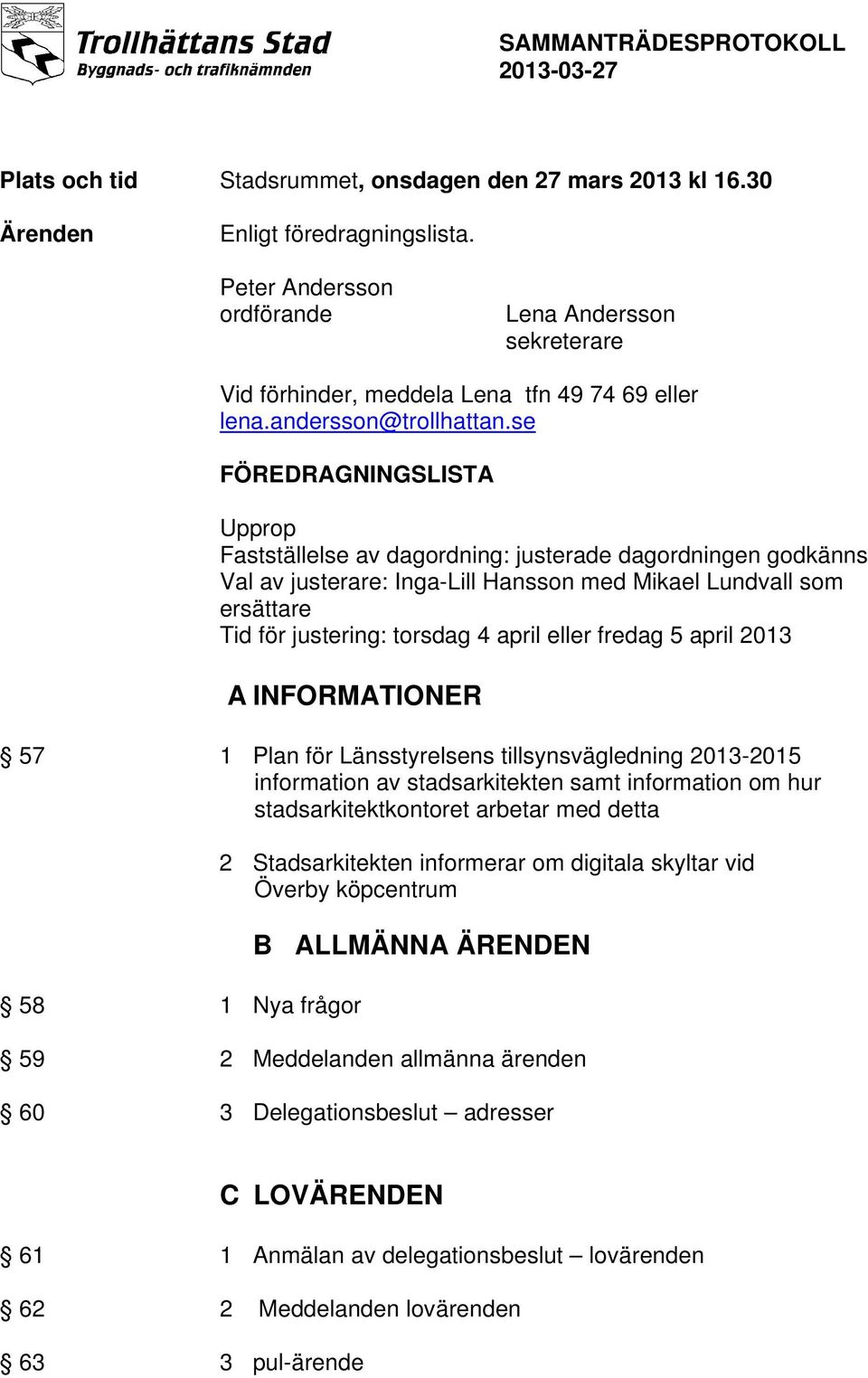 Trollhättans Stad
Byggnads- och trafiknämnden

SAMMANTRÄDESPROTOKOLL
2013-03-27

Plats och tid Stadsrummet, onsdagen den 27 mars 2013 kl 16.30

Ärenden Enligt föredragningslista.

Peter Andersson
ordförande

Lena Andersson
sekreterare

Vid förhinder, meddela Lena tfn 49 74 69 eller lena.andersson@trollhattan.se

FÖREDRAGNINGSLISTA

Upprop
Fastställelse av dagordning: justerade dagordningen godkänns
Val av justerare: Inga-Lill Hansson med Mikael Lundvall som ersättare
Tid för justering: torsdag 4 april eller fredag 5 april 2013

A INFORMATIONER

§ 57 1 Plan för Länsstyrelsens tillsynsvägledning 2013-2015 information av stadsarkitekten samt information om hur stadsarkitektkontoret arbetar med detta

2 Stadsarkitekten informerar om digitala skyltar vid Överby köpcentrum

B ALLMÄNNA ÄRENDEN

§ 58 1 Nya frågor

§ 59 2 Meddelanden allmänna ärenden

§ 60 3 Delegationsbeslut – adresser

C LOVÄRENDEN

§ 61 1 Anmälan av delegationsbeslut – lovärenden

§ 62 2 Meddelanden lovärenden

§ 63 3 pul-ärende